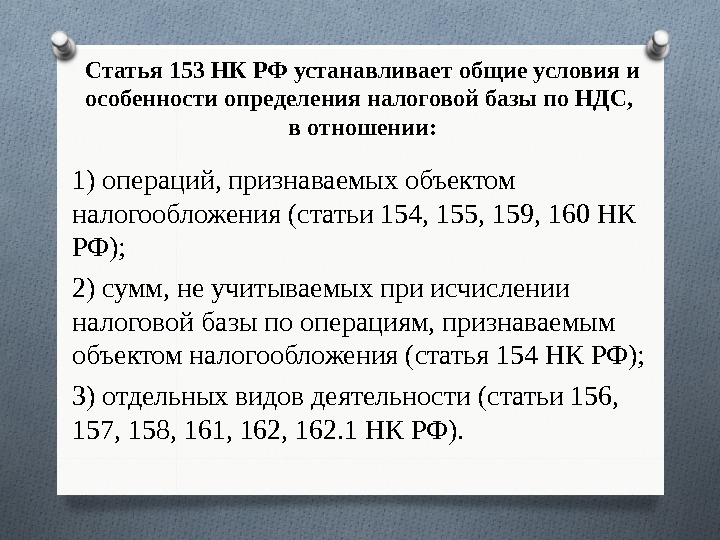 Статья 153 НК РФ устанавливает общие условия и особенности определения налоговой базы по НДС, в отношении:

1) операций, признаваемых объектом налогообложения (статьи 154, 155, 159, 160 НК РФ);

2) сумм, не учитываемых при исчислении налоговой базы по операциям, признаваемым объектом налогообложения (статья 154 НК РФ);

3) отдельных видов деятельности (статьи 156, 157, 158, 161, 162, 162.1 НК РФ).